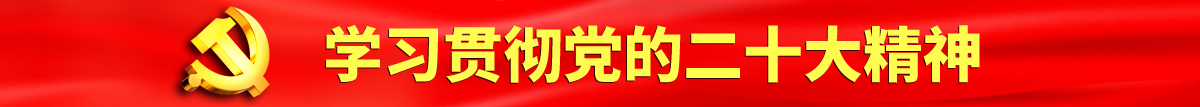 学习贯彻党的二十大精神